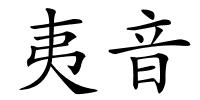 夷音